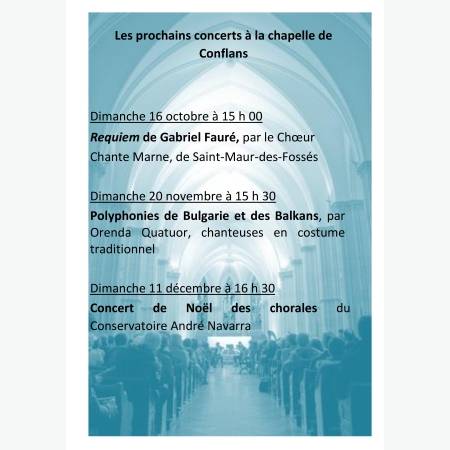 Les prochains concerts à la chapelle de Conflans

Dimanche 16 octobre à 15 h 00

Requiem de Gabriel Fauré, par le Chœur Chante Marne, de Saint-Maur-des-Fossés

Dimanche 20 novembre à 15 h 30

Polyphonies de Bulgarie et des Balkans, par Orenda Quatuor, chanteuses en costume traditionnel

Dimanche 11 décembre à 16 h 30

Concert de Noël des chorales du Conservatoire André Navarra